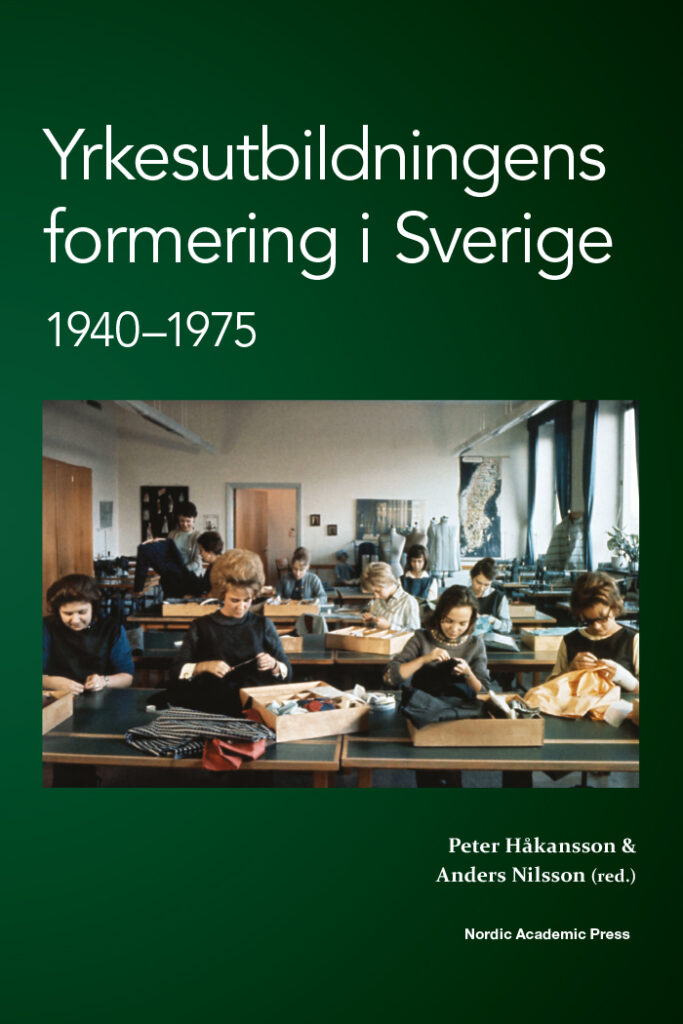 Yrkesutbildningens formering i Sverige

1940–1975

Peter Håkansson & Anders Nilsson (red.)

Nordic Academic Press